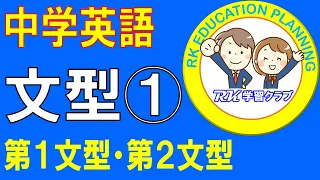 中学英語

文型①

第1文型・第2文型

RK EDUCATION PLANNING

RK 学習クラブ